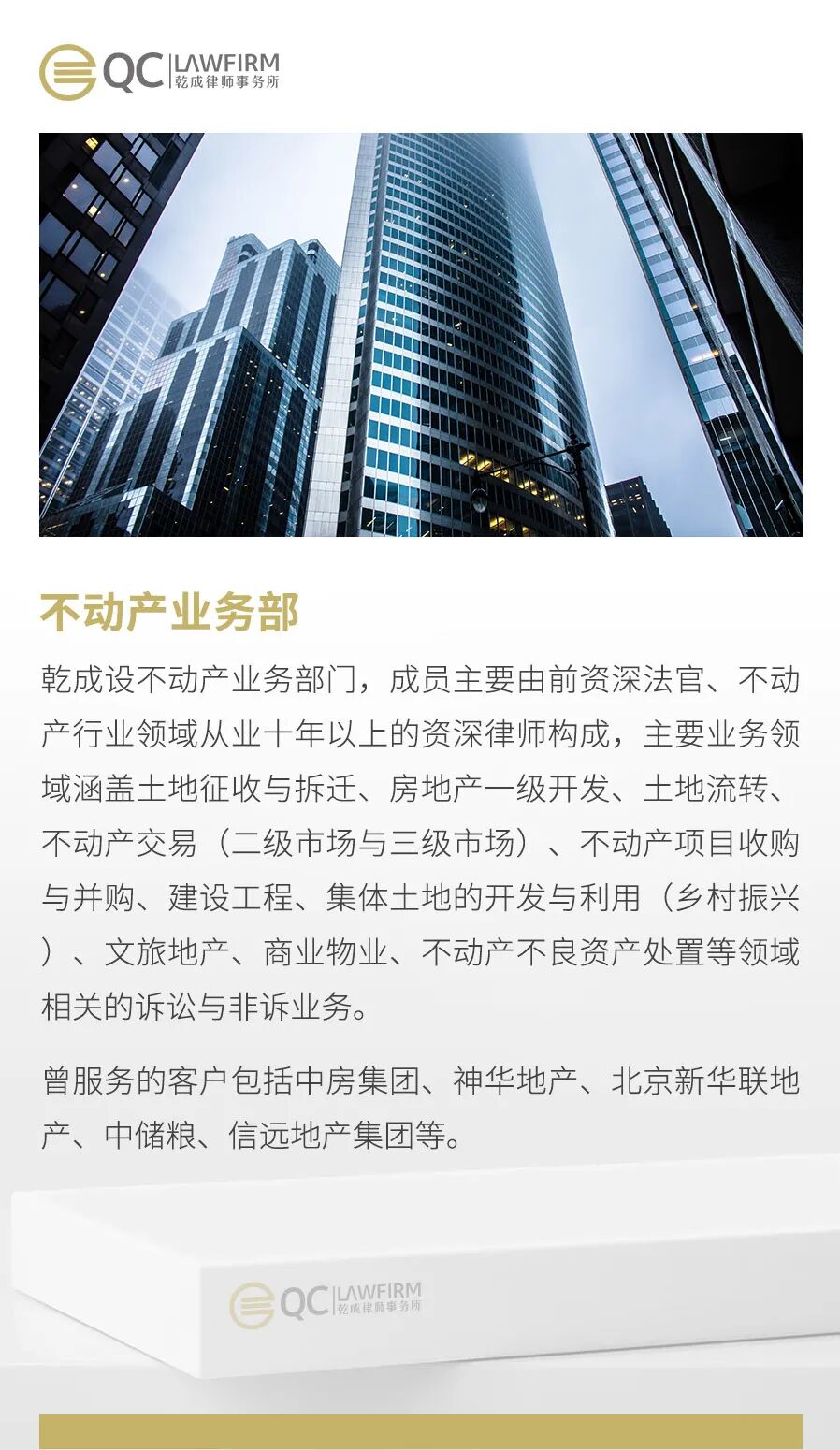 QC LAWFIRM
乾成律师事务所

不动产业务部

乾成设不动产业务部门，成员主要由前资深法官、不动产行业领域从业十年以上的资深律师构成，主要业务领域涵盖土地征收与拆迁、房地产一级开发、土地流转、不动产交易（二级市场与三级市场）、不动产项目收购与并购、建设工程、集体土地的开发与利用（乡村振兴）、文旅地产、商业物业、不动产不良资产处置等领域相关的诉讼与非诉业务。

曾服务的客户包括中房集团、神华地产、北京新华联地产、中储粮、信远地产集团等。

QC LAWFIRM
乾成律师事务所